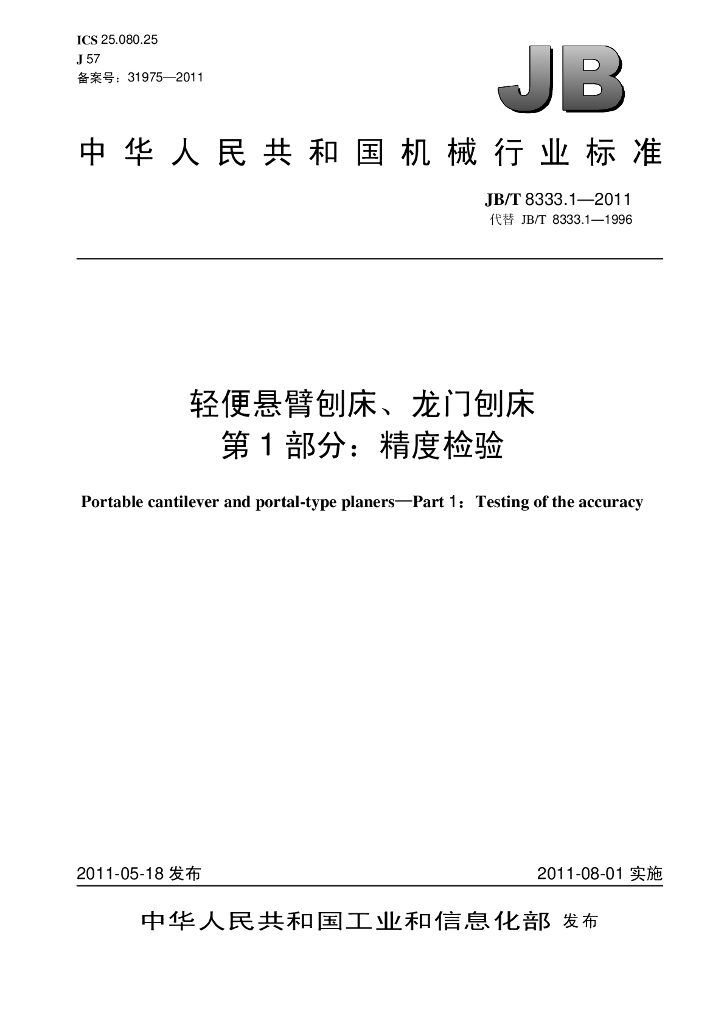 ICS 25.080.25
J 57
备案号：31975—2011

JB

中华人民共和国机械行业标准

JB/T 8333.1—2011
代替 JB/T 8333.1—1996

轻便悬臂刨床、龙门刨床
第1部分：精度检验

Portable cantilever and portal-type planers—Part 1：Testing of the accuracy

2011-05-18发布 2011-08-01实施

中华人民共和国工业和信息化部 发布